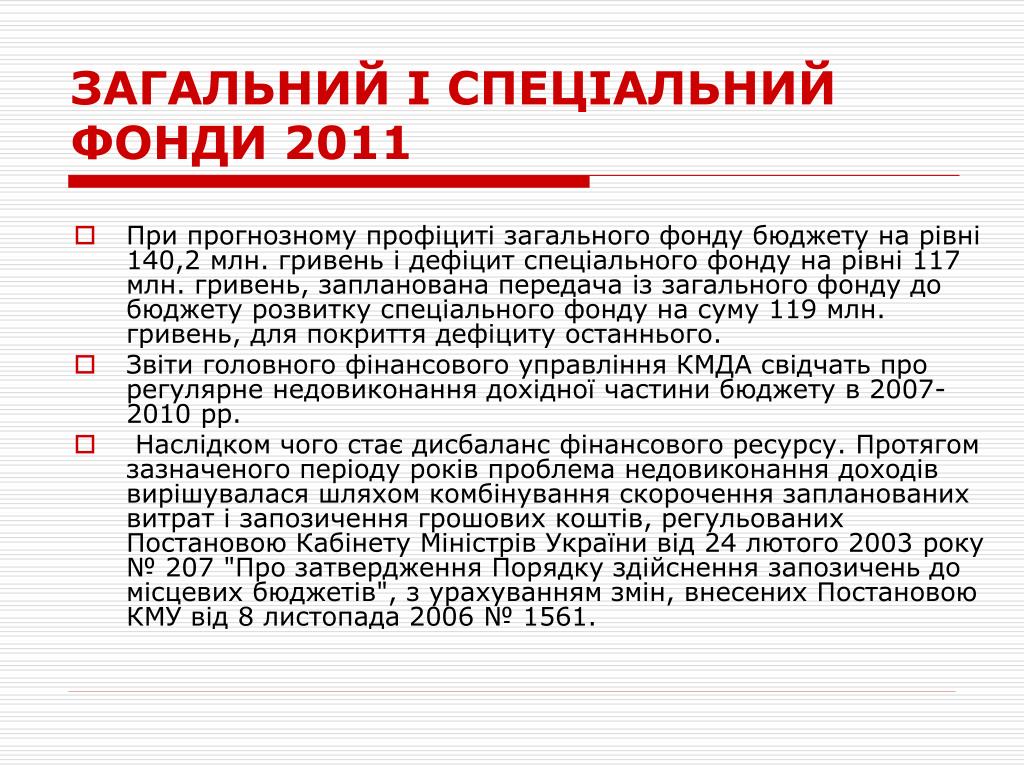 ЗАГАЛЬНИЙ І СПЕЦІАЛЬНИЙ ФОНДИ 2011

При прогнозному профіциті загального фонду бюджету на рівні 140,2 млн. гривень і дефіцит спеціального фонду на рівні 117 млн. гривень, запланована передача із загального фонду до бюджету розвитку спеціального фонду на суму 119 млн. гривень, для покриття дефіциту останнього.

Звіти головного фінансового управління КМДА свідчать про регулярне недовиконання дохідної частини бюджету в 2007-2010 рр.

Наслідком чого стає дисбаланс фінансового ресурсу. Протягом зазначеного періоду років проблема недовиконання доходів вирішувалася шляхом комбінування скорочення запланованих витрат і запозичення грошових коштів, регульованих Постановою Кабінету Міністрів України від 24 лютого 2003 року № 207 "Про затвердження Порядку здійснення запозичень до місцевих бюджетів", з урахуванням змін, внесених Постановою КМУ від 8 листопада 2006 № 1561.